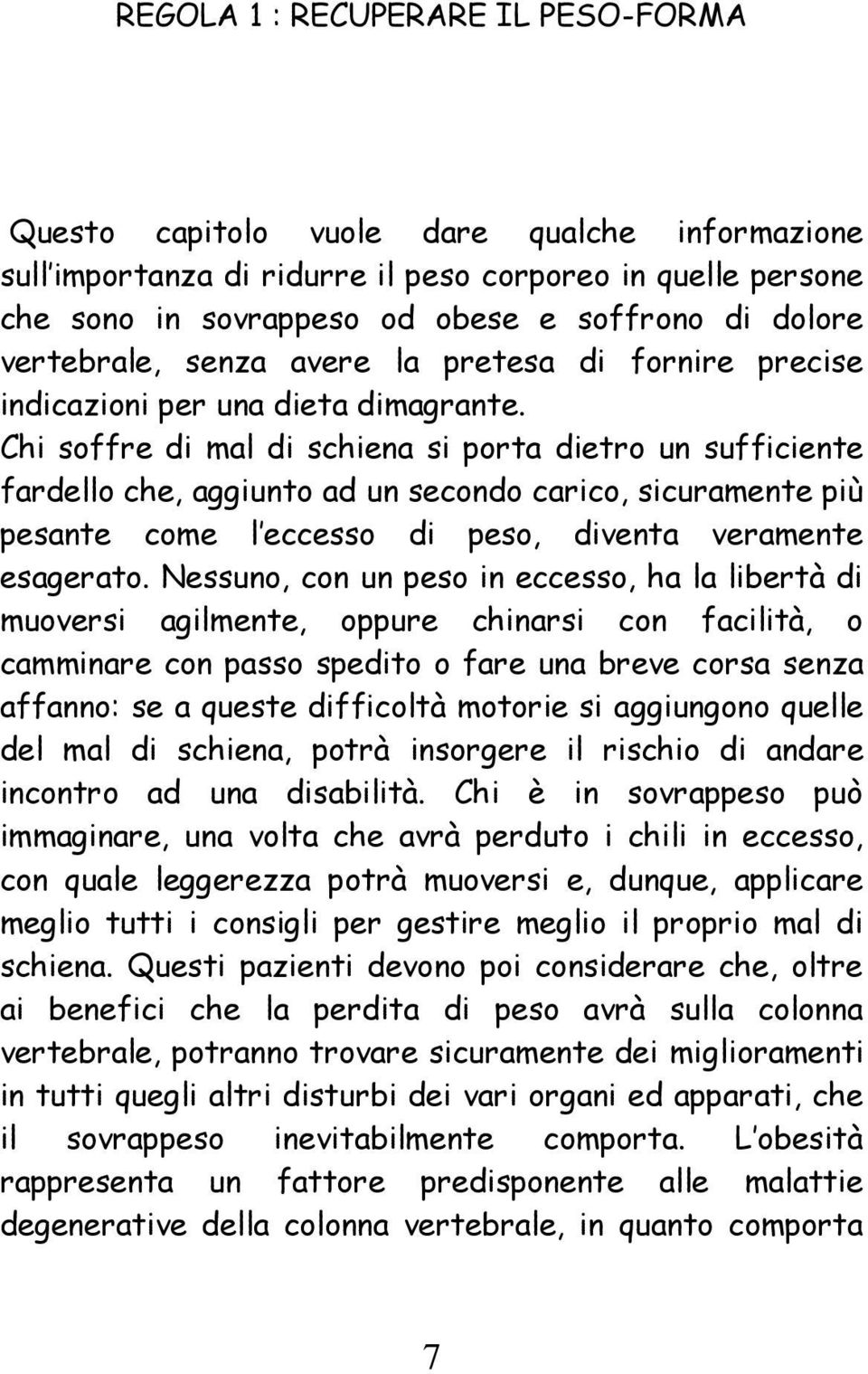 REGOLA 1 : RECUPERARE IL PESO-FORMA

Questo capitolo vuole dare qualche informazione sull'importanza di ridurre il peso corporeo in quelle persone che sono in sovrappeso od obese e soffrono di dolore vertebrale, senza avere la pretesa di fornire precise indicazioni per una dieta dimagrante.
Chi soffre di mal di schiena si porta dietro un sufficiente fardello che, aggiunto ad un secondo carico, sicuramente più pesante come l'eccesso di peso, diventa veramente esagerato. Nessuno, con un peso in eccesso, ha la libertà di muoversi agilmente, oppure chinarsi con facilità, o camminare con passo spedito o fare una breve corsa senza affanno: se a queste difficoltà motorie si aggiungono quelle del mal di schiena, potrà insorgere il rischio di andare incontro ad una disabilità. Chi è in sovrappeso può immaginare, una volta che avrà perduto i chili in eccesso, con quale leggerezza potrà muoversi e, dunque, applicare meglio tutti i consigli per gestire meglio il proprio mal di schiena. Questi pazienti devono poi considerare che, oltre ai benefici che la perdita di peso avrà sulla colonna vertebrale, potranno trovare sicuramente dei miglioramenti in tutti quegli altri disturbi dei vari organi ed apparati, che il sovrappeso inevitabilmente comporta. L'obesità rappresenta un fattore predisponente alle malattie degenerative della colonna vertebrale, in quanto comporta

7